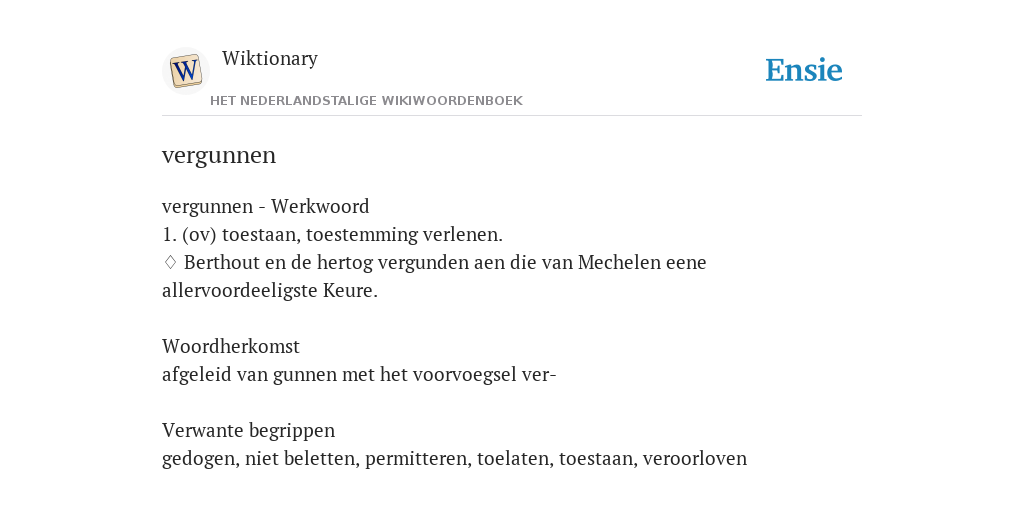 W

Wiktionary

HET NEDERLANDSTALIGE WIKIWOORDENBOEK

Ensie

vergunnen

vergunnen - Werkwoord
1. (ov) toestaan, toestemming verlenen.
◊ Berthout en de hertog vergunden aen die van Mechelen eene allervoordeeligste Keure.

Woordherkomst
afgeleid van gunnen met het voorvoegsel ver-

Verwante begrippen
gedogen, niet beletten, permitteren, toelaten, toestaan, veroorloven